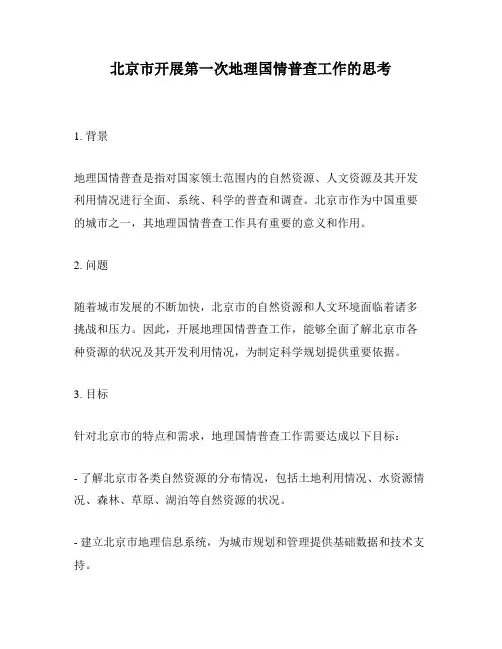 北京市开展第一次地理国情普查工作的思考

1. 背景

地理国情普查是指对国家领土范围内的自然资源、人文资源及其开发利用情况进行全面、系统、科学的普查和调查。北京市作为中国重要的城市之一，其地理国情普查工作具有重要的意义和作用。

2. 问题

随着城市发展的不断加快，北京市的自然资源和人文环境面临着诸多挑战和压力。因此，开展地理国情普查工作，能够全面了解北京市各种资源的状况及其开发利用情况，为制定科学规划提供重要依据。

3. 目标

针对北京市的特点和需求，地理国情普查工作需要达成以下目标：

- 了解北京市各类自然资源的分布情况，包括土地利用情况、水资源情况、森林、草原、湖泊等自然资源的状况。

- 建立北京市地理信息系统，为城市规划和管理提供基础数据和技术支持。